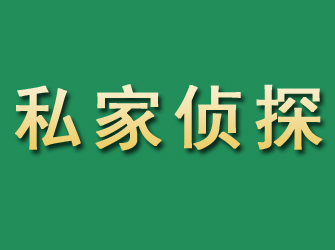 私家侦探